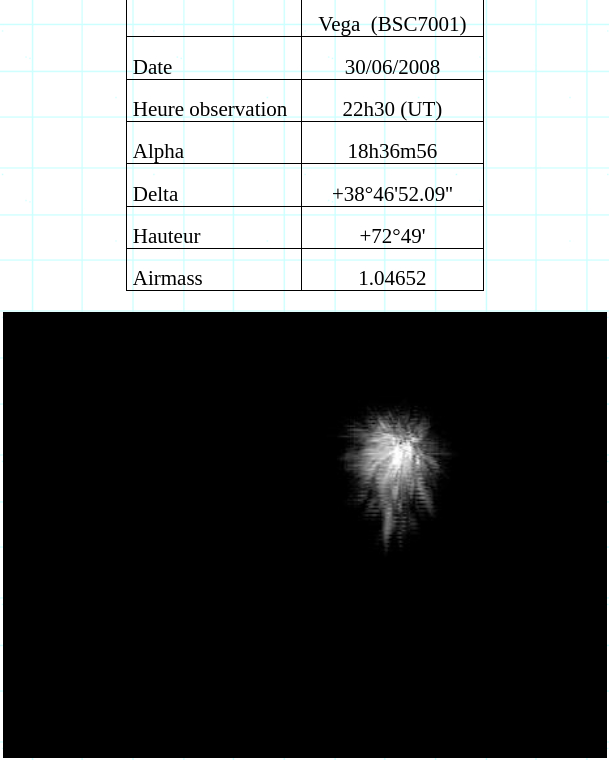 | | Vega (BSC7001) |
|---|---|
| Date | 30/06/2008 |
| Heure observation | 22h30 (UT) |
| Alpha | 18h36m56 |
| Delta | +38°46'52.09" |
| Hauteur | +72°49' |
| Airmass | 1.04652 |